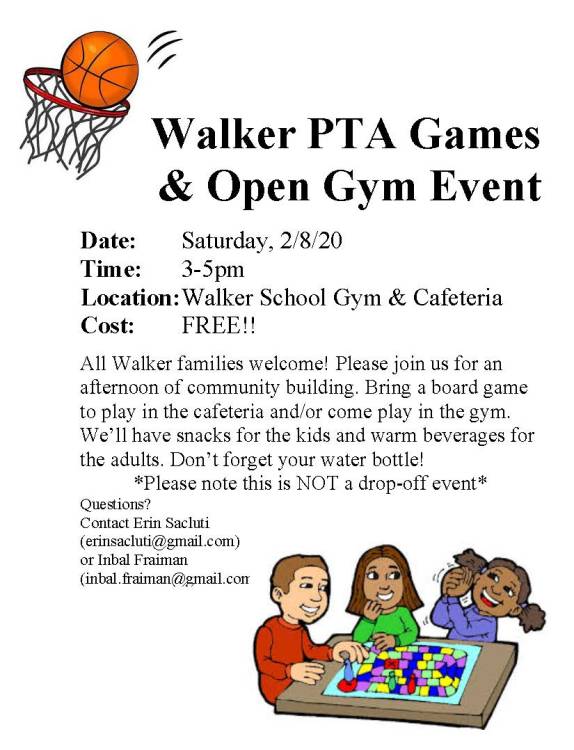 Walker PTA Games & Open Gym Event

Date: Saturday, 2/8/20
Time: 3-5pm
Location: Walker School Gym & Cafeteria
Cost: FREE!!

All Walker families welcome! Please join us for an afternoon of community building. Bring a board game to play in the cafeteria and/or come play in the gym. We'll have snacks for the kids and warm beverages for the adults. Don't forget your water bottle!

*Please note this is NOT a drop-off event*

Questions?
Contact Erin Sacluti
(erinsacluti@gmail.com)
or Inbal Fraiman
(inbal.fraiman@gmail.com